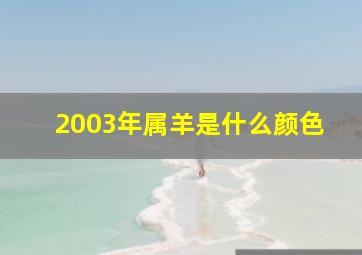 2003年属羊是什么颜色